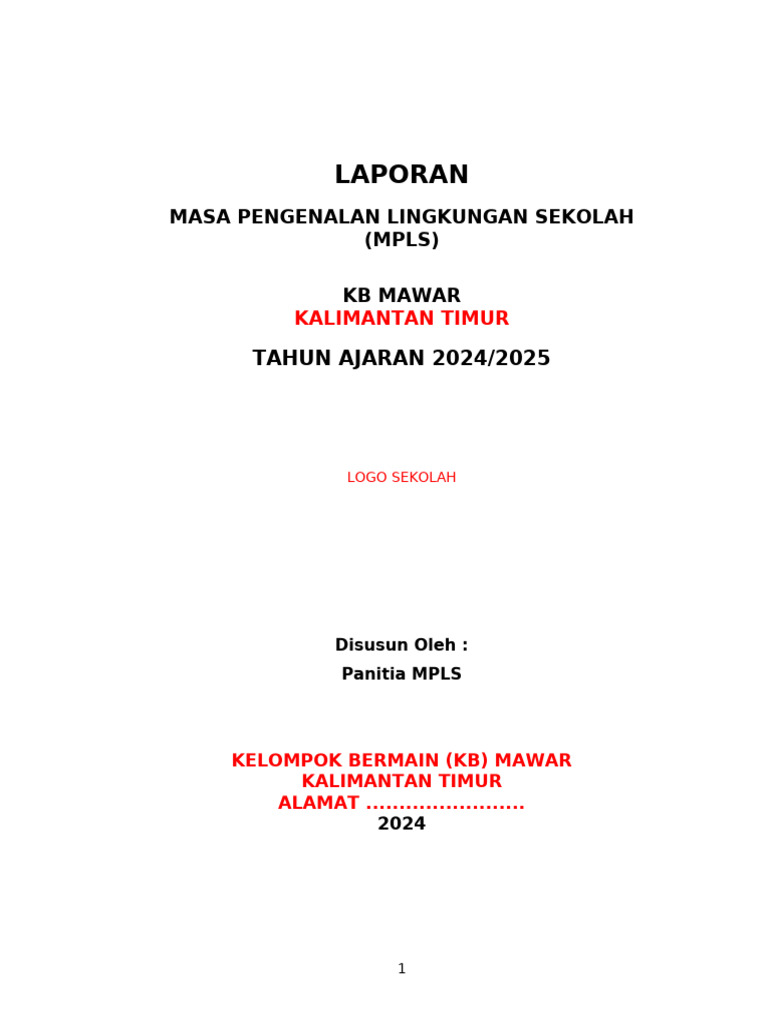 LAPORAN

MASA PENGENALAN LINGKUNGAN SEKOLAH (MPLS)

KB MAWAR
KALIMANTAN TIMUR

TAHUN AJARAN 2024/2025

LOGO SEKOLAH

Disusun Oleh :

Panitia MPLS

KELOMPOK BERMAIN (KB) MAWAR
KALIMANTAN TIMUR
ALAMAT ........................
2024

1